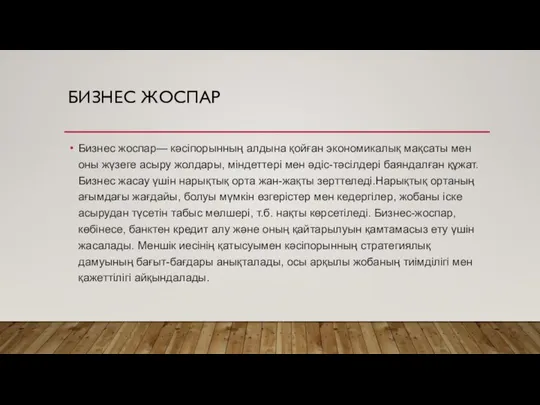 БИЗНЕС ЖОСПАР

• Бизнес жоспар— кәсіпорынның алдына қойған экономикалық мақсаты мен оны жүзеге асыру жолдары, міндеттері мен әдіс-тәсілдері баяндалған құжат. Бизнес жасау үшін нарықтық орта жан-жақты зерттеледі.Нарықтық ортаның ағымдағы жағдайы, болуы мүмкін өзгерістер мен кедергілер, жобаны іске асырудан түсетін табыс мөлшері, т.б. нақты көрсетіледі. Бизнес-жоспар, көбінесе, банктен кредит алу және оның қайтарылуын қамтамасыз ету үшін жасалады. Меншік иесінің қатысуымен кәсіпорынның стратегиялық дамуының бағыт-бағдары анықталады, осы арқылы жобаның тиімділігі мен қажеттілігі айқындалады.